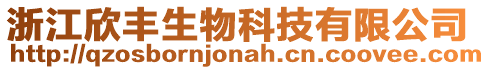 浙江欣丰生物科技有限公司
http://qzosbornjonah.cn.coovee.com